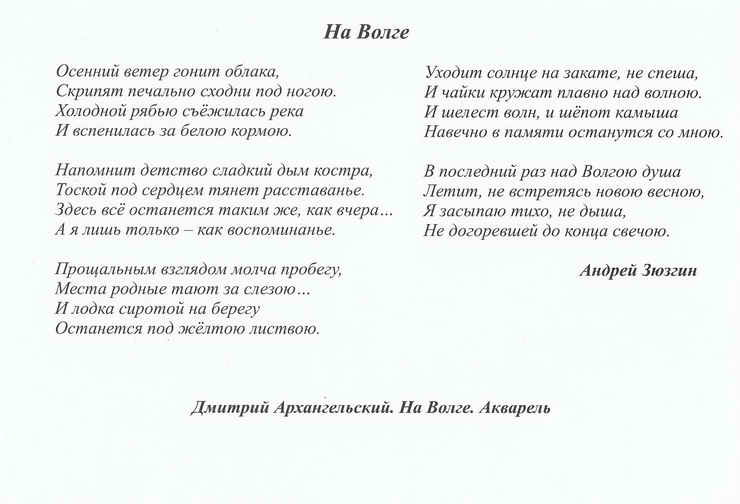 На Волге

Осенний ветер гонит облака,
Скрипят печально сходни под ногою.
Холодной рябью съёжилась река
И вспенилась за белою кормою.

Напомнит детство сладкий дым костра,
Тоской под сердцем тянет расставанье.
Здесь всё останется таким же, как вчера…
А я лишь только – как воспоминанье.

Прощальным взглядом молча пробегу,
Места родные тают за слезою…
И лодка сиротой на берегу
Останется под жёлтою листвою.

Уходит солнце на закате, не спеша,
И чайки кружат плавно над волною.
И шелест волн, и шёпот камыша
Навечно в памяти останутся со мною.

В последний раз над Волгою душа
Летит, не встретясь новою весною,
Я засыпаю тихо, не дыша,
Не догоревшей до конца свечою.

Андрей Зюзгин

Дмитрий Архангельский. На Волге. Акварель